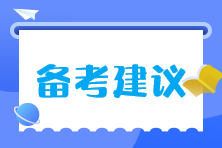 备考建议